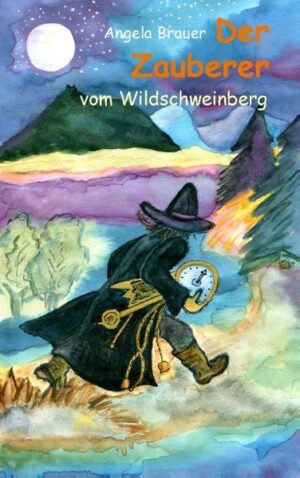 Angela Brauer

Der Zauberer

vom Wildschweinberg